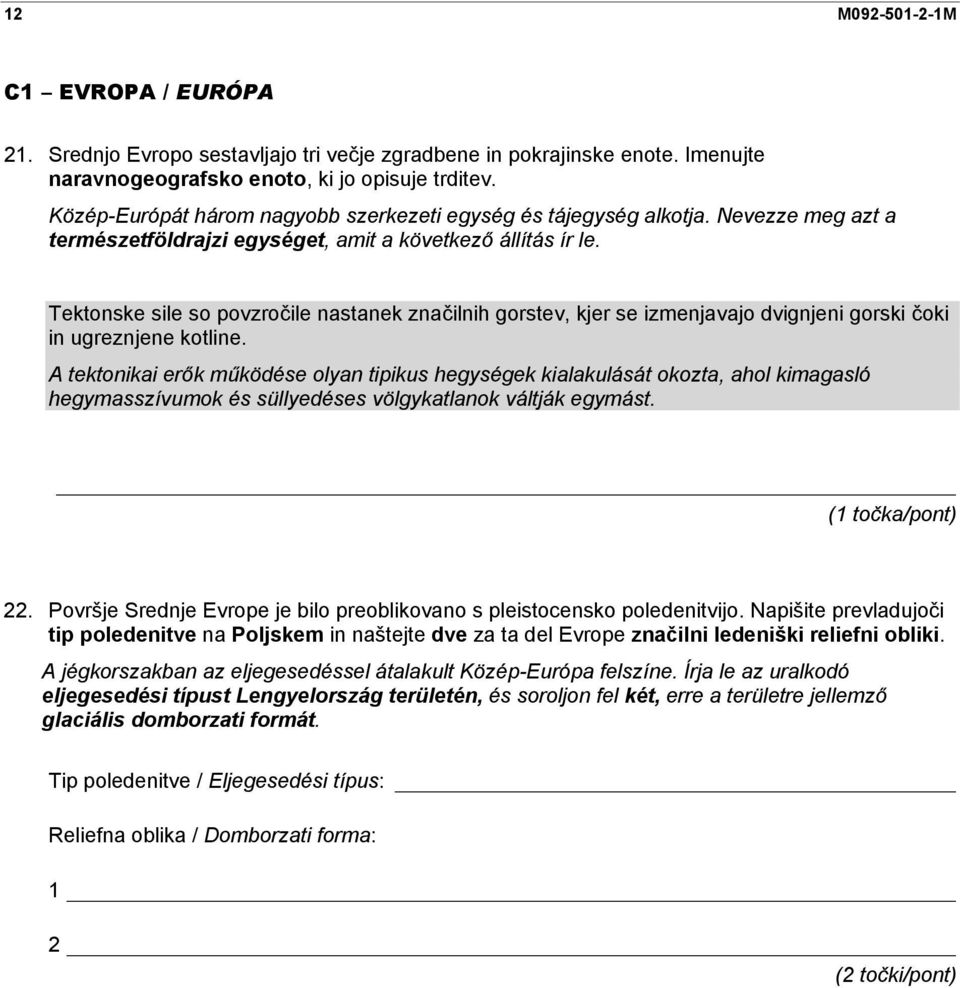 12 M092-501-2-1M

C1 – EVROPA / EURÓPA

21. Srednjo Evropo sestavljajo tri večje zgradbene in pokrajinske enote. Imenujte naravnogeografsko enoto, ki jo opisuje trditev.

Közép-Európát három nagyobb szerkezeti egység és tájegység alkotja. Nevezze meg azt a természetföldrajzi egységet, amit a következő állítás ír le.

Tektonske sile so povzročile nastanek značilnih gorstev, kjer se izmenjavajo dvignjeni gorski čoki in ugreznjene kotline.

A tektonikai erők működése olyan tipikus hegységek kialakulását okozta, ahol kimagasló hegymasszívumok és süllyedéses völgykatlanok váltják egymást.

(1 točka/pont)

22. Površje Srednje Evrope je bilo preoblikovano s pleistocensko poledenitvijo. Napišite prevladujoči tip poledenitve na Poljskem in naštejte dve za ta del Evrope značilni ledeniški reliefni obliki.

A jégkorszakban az eljegesedéssel átalakult Közép-Európa felszíne. Írja le az uralkodó eljegesedési típust Lengyelország területén, és soroljon fel két, erre a területre jellemző glaciális domborzati formát.

Tip poledenitve / Eljegesedési típus:

Reliefna oblika / Domborzati forma:

1

2

(2 točki/pont)